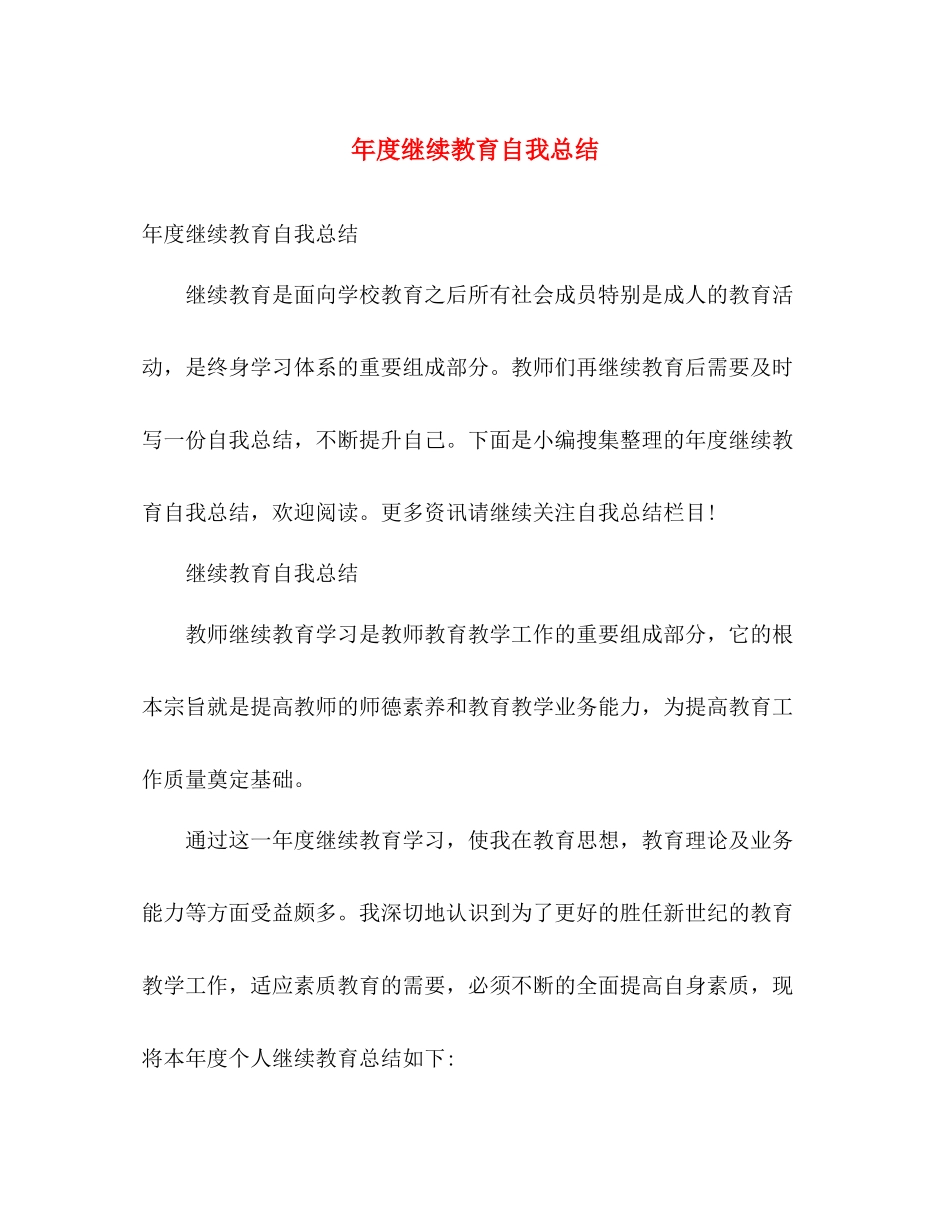 年度继续教育自我总结

年度继续教育自我总结

继续教育是面向学校教育之后所有社会成员特别是成人的教育活动，是终身学习体系的重要组成部分。教师们再继续教育后需要及时写一份自我总结，不断提升自己。下面是小编搜集整理的年度继续教育自我总结，欢迎阅读。更多资讯请继续关注自我总结栏目!

继续教育自我总结

教师继续教育学习是教师教育教学工作的重要组成部分，它的根本宗旨就是提高教师的师德素养和教育教学业务能力，为提高教育工作质量奠定基础。

通过这一年度继续教育学习，使我在教育思想，教育理论及业务能力等方面受益颇多。我深切地认识到为了更好的胜任新世纪的教育教学工作，适应素质教育的需要，必须不断的全面提高自身素质，现将本年度个人继续教育总结如下: